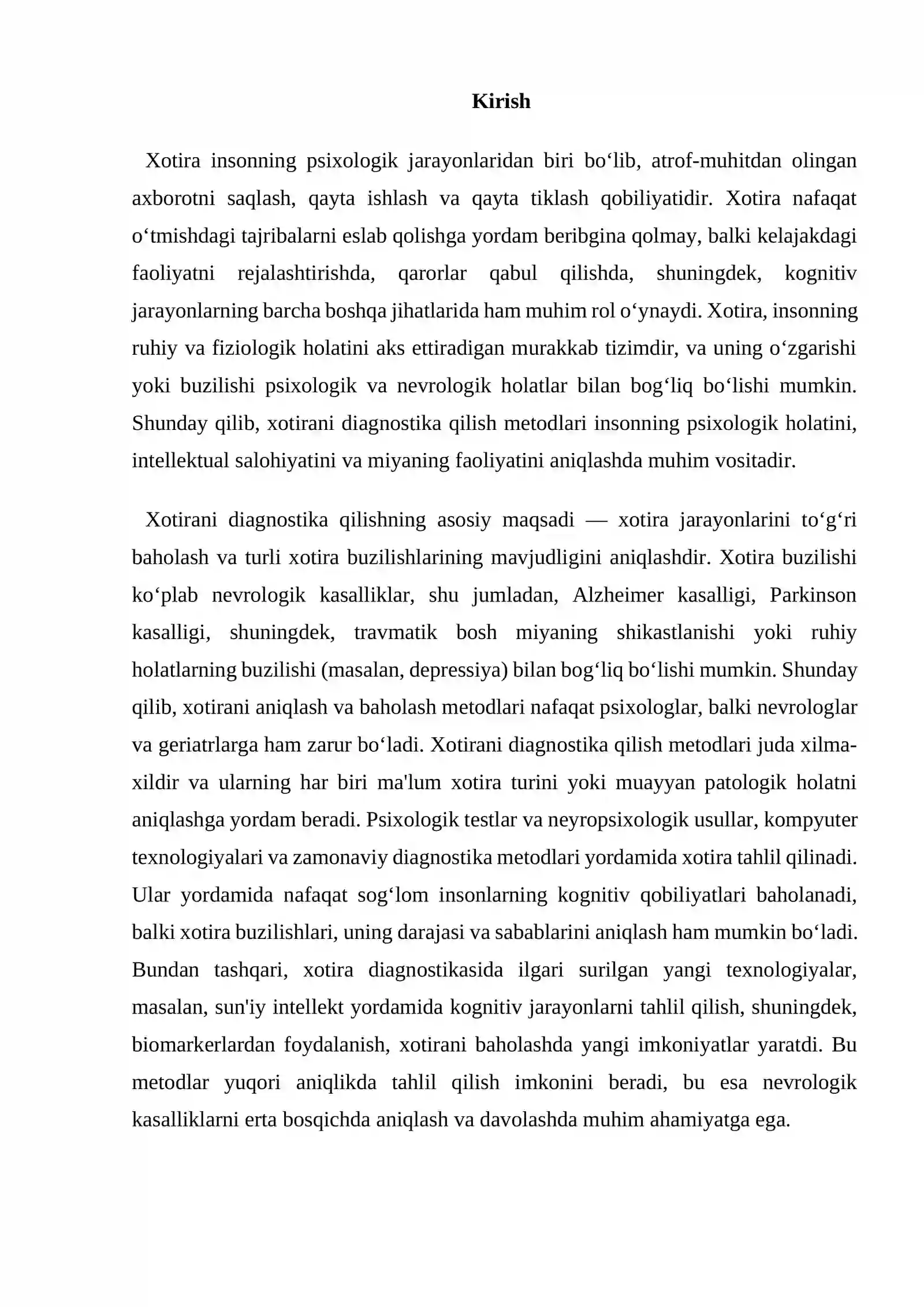 Kirish

Xotira insonning psixologik jarayonlaridan biri bo'lib, atrof-muhitdan olingan axborotni saqlash, qayta ishlash va qayta tiklash qobiliyatidir. Xotira nafaqat o'tmishdagi tajribalarni eslab qolishga yordam beribgina qolmay, balki kelajakdagi faoliyatni rejalashtirishda, qarorlar qabul qilishda, shuningdek, kognitiv jarayonlarning barcha boshqa jihatlarida ham muhim rol o'ynaydi. Xotira, insonning ruhiy va fiziologik holatini aks ettiradigan murakkab tizimdir, va uning o'zgarishi yoki buzilishi psixologik va nevrologik holatlar bilan bog'liq bo'lishi mumkin. Shunday qilib, xotirani diagnostika qilish metodlari insonning psixologik holatini, intellektual salohiyatini va miyaning faoliyatini aniqlashda muhim vositadir.

Xotirani diagnostika qilishning asosiy maqsadi — xotira jarayonlarini to'g'ri baholash va turli xotira buzilishlarining mavjudligini aniqlashdir. Xotira buzilishi ko'plab nevrologik kasalliklar, shu jumladan, Alzheimer kasalligi, Parkinson kasalligi, shuningdek, travmatik bosh miyaning shikastlanishi yoki ruhiy holatlarning buzilishi (masalan, depressiya) bilan bog'liq bo'lishi mumkin. Shunday qilib, xotirani aniqlash va baholash metodlari nafaqat psixologlar, balki nevrologlar va geriatrlarga ham zarur bo'ladi. Xotirani diagnostika qilish metodlari juda xilma-xildir va ularning har biri ma'lum xotira turini yoki muayyan patologik holatni aniqlashga yordam beradi. Psixologik testlar va neyropsixologik usullar, kompyuter texnologiyalari va zamonaviy diagnostika metodlari yordamida xotira tahlil qilinadi. Ular yordamida nafaqat sog'lom insonlarning kognitiv qobiliyatlari baholanadi, balki xotira buzilishlari, uning darajasi va sabablarini aniqlash ham mumkin bo'ladi. Bundan tashqari, xotira diagnostikasida ilgari surilgan yangi texnologiyalar, masalan, sun'iy intellekt yordamida kognitiv jarayonlarni tahlil qilish, shuningdek, biomarkerlardan foydalanish, xotirani baholashda yangi imkoniyatlar yaratdi. Bu metodlar yuqori aniqlikda tahlil qilish imkonini beradi, bu esa nevrologik kasalliklarni erta bosqichda aniqlash va davolashda muhim ahamiyatga ega.